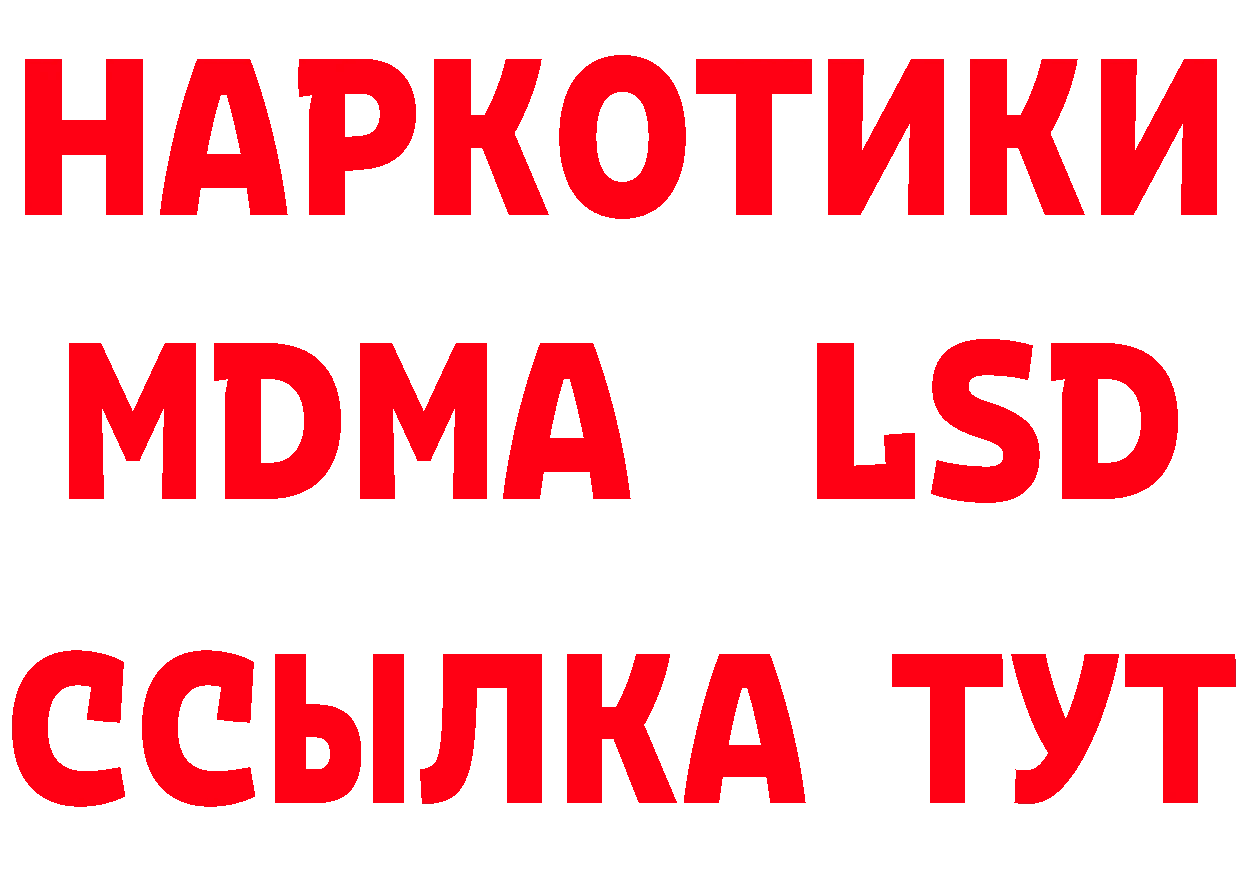 НАРКОТИКИ
MDMA LSD
ССЫЛКА ТУТ